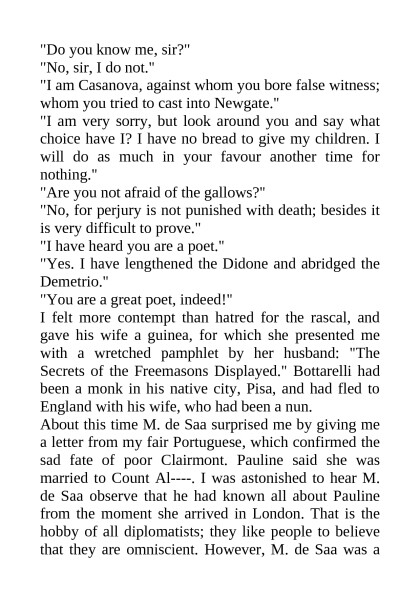 "Do you know me, sir?"
"No, sir, I do not."
"I am Casanova, against whom you bore false witness; whom you tried to cast into Newgate."
"I am very sorry, but look around you and say what choice have I? I have no bread to give my children. I will do as much in your favour another time for nothing."
"Are you not afraid of the gallows?"
"No, for perjury is not punished with death; besides it is very difficult to prove."
"I have heard you are a poet."
"Yes. I have lengthened the Didone and abridged the Demetrio."
"You are a great poet, indeed!"
I felt more contempt than hatred for the rascal, and gave his wife a guinea, for which she presented me with a wretched pamphlet by her husband: "The Secrets of the Freemasons Displayed." Bottarelli had been a monk in his native city, Pisa, and had fled to England with his wife, who had been a nun.
About this time M. de Saa surprised me by giving me a letter from my fair Portuguese, which confirmed the sad fate of poor Clairmont. Pauline said she was married to Count Al----. I was astonished to hear M. de Saa observe that he had known all about Pauline from the moment she arrived in London. That is the hobby of all diplomatists; they like people to believe that they are omniscient. However, M. de Saa was a